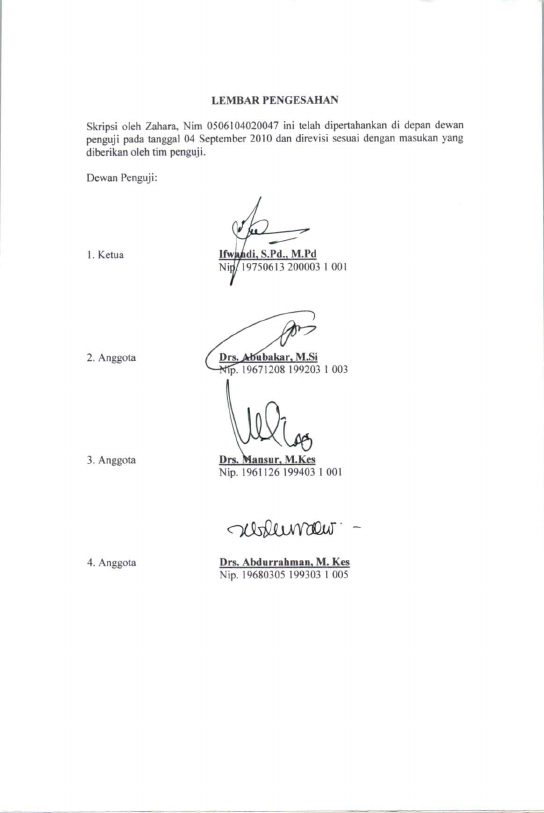 LEMBAR PENGESAHAN

Skripsi oleh Zahara, Nim 0506104020047 ini telah dipertahankan di depan dewan penguji pada tanggal 04 September 2010 dan direvisi sesuai dengan masukan yang diberikan oleh tim penguji.

Dewan Penguji:

1. Ketua

Ifwandi, S.Pd., M.Pd
Nip. 19750613 200003 1 001

2. Anggota

Drs. Abubakar, M.Si
Nip. 19671208 199203 1 003

3. Anggota

Drs. Mansur, M.Kes
Nip. 1961126 199403 1 001

4. Anggota

Drs. Abdurrahman, M. Kes
Nip. 19680305 199303 1 005